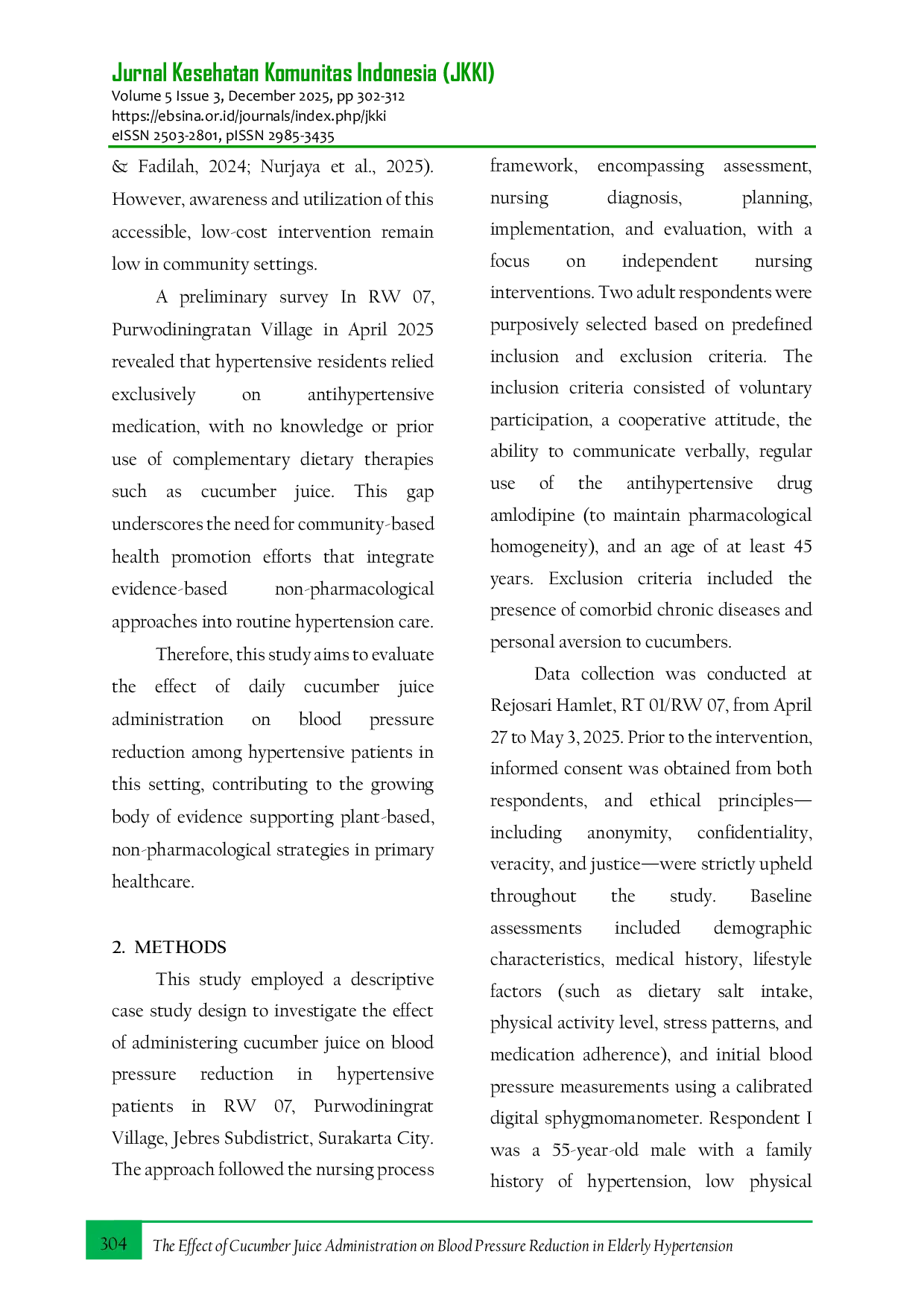 Jurnal Kesehatan Komunitas Indonesia (JKKI)
Volume 5 Issue 3, December 2025, pp 302-312
https://ebsina.or.id/journals/index.php/jkki
eISSN 2503-2801, pISSN 2985-3435

& Fadilah, 2024; Nurjaya et al., 2025). However, awareness and utilization of this accessible, low-cost intervention remain low in community settings.

A preliminary survey In RW 07, Purwodiningratan Village in April 2025 revealed that hypertensive residents relied exclusively on antihypertensive medication, with no knowledge or prior use of complementary dietary therapies such as cucumber juice. This gap underscores the need for community-based health promotion efforts that integrate evidence-based non-pharmacological approaches into routine hypertension care.

Therefore, this study aims to evaluate the effect of daily cucumber juice administration on blood pressure reduction among hypertensive patients in this setting, contributing to the growing body of evidence supporting plant-based, non-pharmacological strategies in primary healthcare.

2. METHODS

This study employed a descriptive case study design to investigate the effect of administering cucumber juice on blood pressure reduction in hypertensive patients in RW 07, Purwodiningrat Village, Jebres Subdistrict, Surakarta City. The approach followed the nursing process framework, encompassing assessment, nursing diagnosis, planning, implementation, and evaluation, with a focus on independent nursing interventions. Two adult respondents were purposively selected based on predefined inclusion and exclusion criteria. The inclusion criteria consisted of voluntary participation, a cooperative attitude, the ability to communicate verbally, regular use of the antihypertensive drug amlodipine (to maintain pharmacological homogeneity), and an age of at least 45 years. Exclusion criteria included the presence of comorbid chronic diseases and personal aversion to cucumbers.

Data collection was conducted at Rejosari Hamlet, RT 01/RW 07, from April 27 to May 3, 2025. Prior to the intervention, informed consent was obtained from both respondents, and ethical principles—including anonymity, confidentiality, veracity, and justice—were strictly upheld throughout the study. Baseline assessments included demographic characteristics, medical history, lifestyle factors (such as dietary salt intake, physical activity level, stress patterns, and medication adherence), and initial blood pressure measurements using a calibrated digital sphygmomanometer. Respondent I was a 55-year-old male with a family history of hypertension, low physical

304 The Effect of Cucumber Juice Administration on Blood Pressure Reduction in Elderly Hypertension